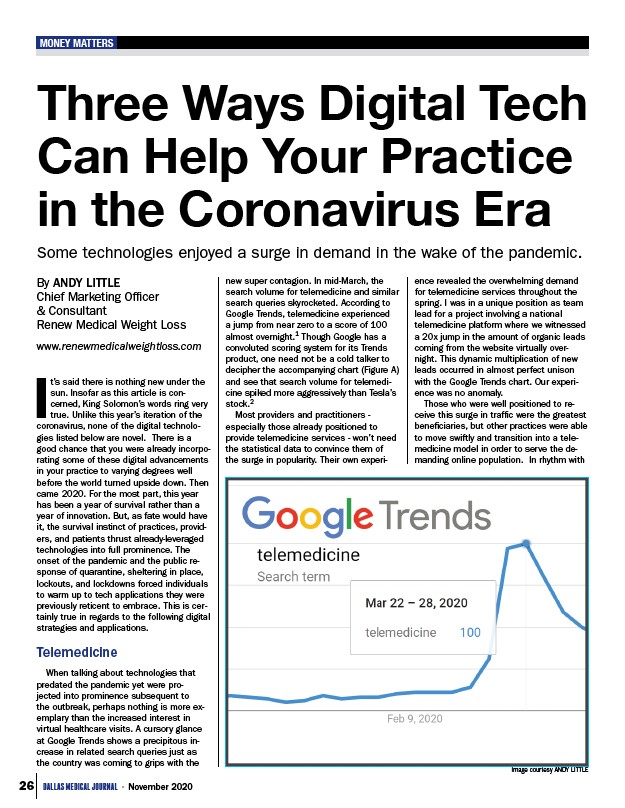 MONEY MATTERS

Three Ways Digital Tech Can Help Your Practice in the Coronavirus Era

Some technologies enjoyed a surge in demand in the wake of the pandemic.

By ANDY LITTLE
Chief Marketing Officer
& Consultant
Renew Medical Weight Loss

www.renewmedicalweightloss.com

It's said there is nothing new under the sun. Insofar as this article is concerned, King Solomon's words ring very true. Unlike this year's iteration of the coronavirus, none of the digital technologies listed below are novel. There is a good chance that you were already incorporating some of these digital advancements in your practice to varying degrees well before the world turned upside down. Then came 2020. For the most part, this year has been a year of survival rather than a year of innovation. But, as fate would have it, the survival instinct of practices, providers, and patients thrust already-leveraged technologies into full prominence. The onset of the pandemic and the public response of quarantine, sheltering in place, lockouts, and lockdowns forced individuals to warm up to tech applications they were previously reticent to embrace. This is certainly true in regards to the following digital strategies and applications.

Telemedicine

When talking about technologies that predated the pandemic yet were projected into prominence subsequent to the outbreak, perhaps nothing is more exemplary than the increased interest in virtual healthcare visits. A cursory glance at Google Trends shows a precipitous increase in related search queries just as the country was coming to grips with the new super contagion. In mid-March, the search volume for telemedicine and similar search queries skyrocketed. According to Google Trends, telemedicine experienced a jump from near zero to a score of 100 almost overnight.$^1$ Though Google has a convoluted scoring system for its Trends product, one need not be a cold talker to decipher the accompanying chart (Figure A) and see that search volume for telemedicine spiked more aggressively than Tesla's stock.$^2$

Most providers and practitioners - especially those already positioned to provide telemedicine services - won't need the statistical data to convince them of the surge in popularity. Their own experience revealed the overwhelming demand for telemedicine services throughout the spring. I was in a unique position as team lead for a project involving a national telemedicine platform where we witnessed a 20x jump in the amount of organic leads coming from the website virtually overnight. This dynamic multiplication of new leads occurred in almost perfect unison with the Google Trends chart. Our experience was no anomaly.

Those who were well positioned to receive this surge in traffic were the greatest beneficiaries, but other practices were able to move swiftly and transition into a telemedicine model in order to serve the demanding online population. In rhythm with

Google Trends
telemedicine
Search term
Mar 22 – 28, 2020
telemedicine 100
Feb 9, 2020

Image courtesy ANDY LITTLE

26 DALLAS MEDICAL JOURNAL • November 2020